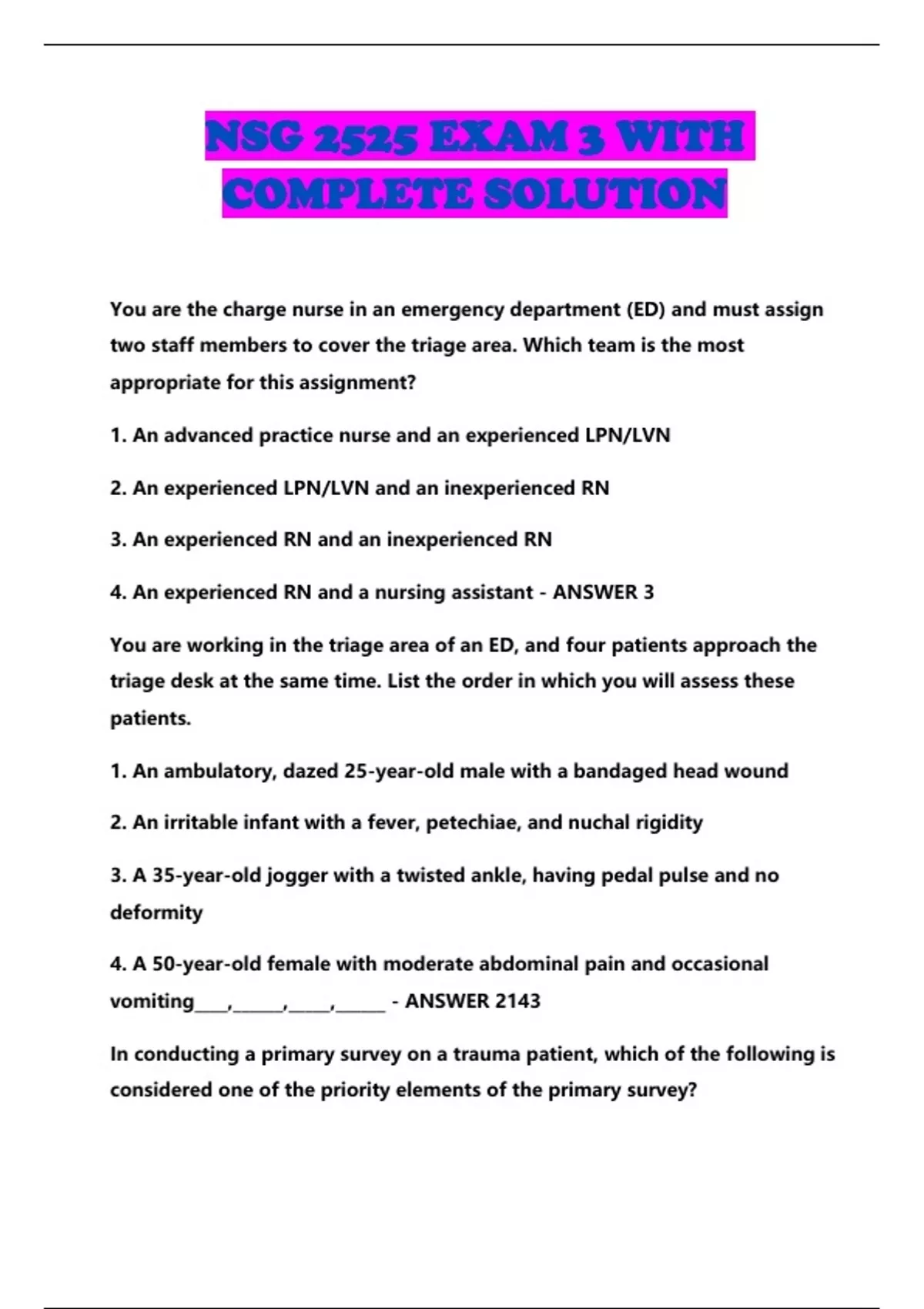 NSG 2525 EXAM 3 WITH COMPLETE SOLUTION

You are the charge nurse in an emergency department (ED) and must assign two staff members to cover the triage area. Which team is the most appropriate for this assignment?

1. An advanced practice nurse and an experienced LPN/LVN

2. An experienced LPN/LVN and an inexperienced RN

3. An experienced RN and an inexperienced RN

4. An experienced RN and a nursing assistant - ANSWER 3

You are working in the triage area of an ED, and four patients approach the triage desk at the same time. List the order in which you will assess these patients.

1. An ambulatory, dazed 25-year-old male with a bandaged head wound

2. An irritable infant with a fever, petechiae, and nuchal rigidity

3. A 35-year-old jogger with a twisted ankle, having pedal pulse and no deformity

4. A 50-year-old female with moderate abdominal pain and occasional vomiting____,______,_____,______ - ANSWER 2143

In conducting a primary survey on a trauma patient, which of the following is considered one of the priority elements of the primary survey?